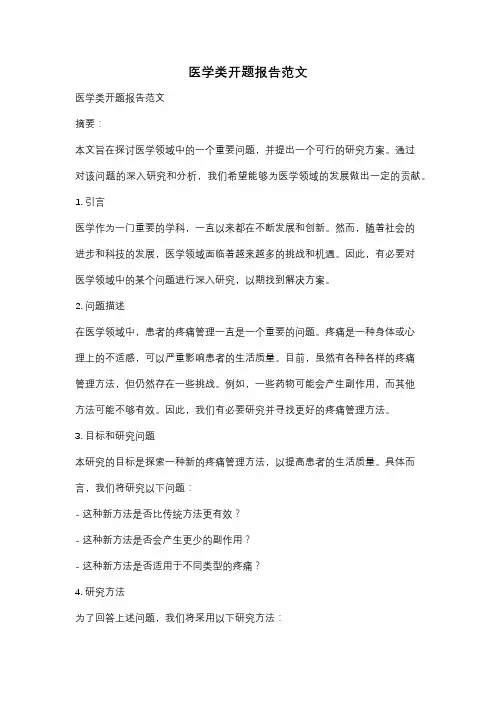 医学类开题报告范文

医学类开题报告范文

摘要：

本文旨在探讨医学领域中的一个重要问题，并提出一个可行的研究方案。通过对该问题的深入研究和分析，我们希望能够为医学领域的发展做出一定的贡献。

1. 引言

医学作为一门重要的学科，一直以来都在不断发展和创新。然而，随着社会的进步和科技的发展，医学领域面临着越来越多的挑战和机遇。因此，有必要对医学领域中的某个问题进行深入研究，以期找到解决方案。

2. 问题描述

在医学领域中，患者的疼痛管理一直是一个重要的问题。疼痛是一种身体或心理上的不适感，可以严重影响患者的生活质量。目前，虽然有各种各样的疼痛管理方法，但仍然存在一些挑战。例如，一些药物可能会产生副作用，而其他方法可能不够有效。因此，我们有必要研究并寻找更好的疼痛管理方法。

3. 目标和研究问题

本研究的目标是探索一种新的疼痛管理方法，以提高患者的生活质量。具体而言，我们将研究以下问题：

- 这种新方法是否比传统方法更有效？

- 这种新方法是否会产生更少的副作用？

- 这种新方法是否适用于不同类型的疼痛？

4. 研究方法

为了回答上述问题，我们将采用以下研究方法：